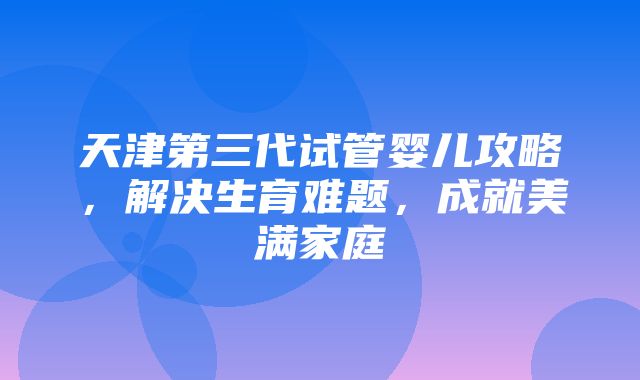 天津第三代试管婴儿攻略，解决生育难题，成就美满家庭